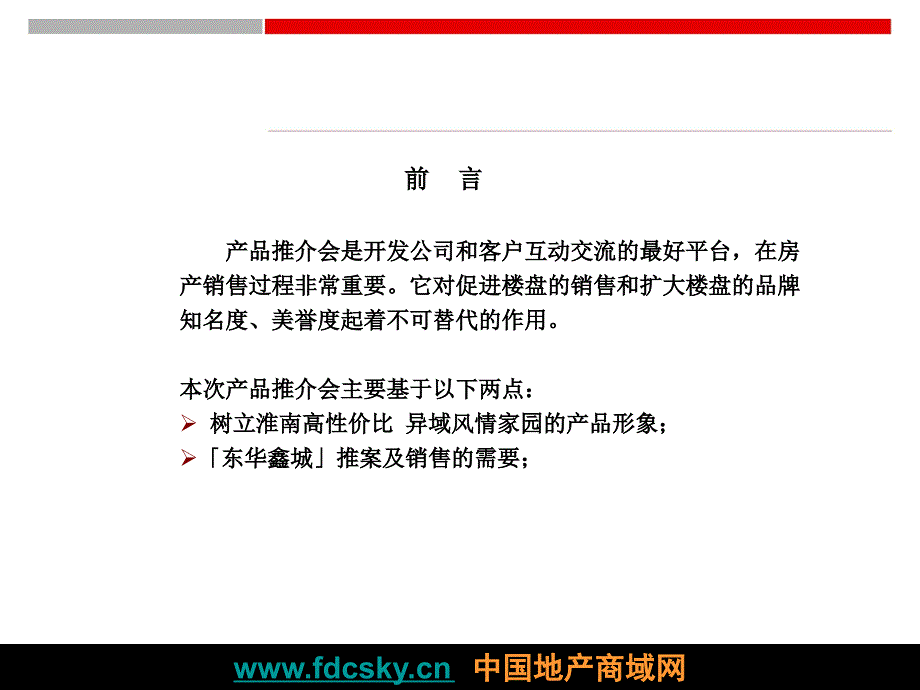 前　言

产品推介会是开发公司和客户互动交流的最好平台，在房产销售过程非常重要。它对促进楼盘的销售和扩大楼盘的品牌知名度、美誉度起着不可替代的作用。

本次产品推介会主要基于以下两点：
➢ 树立淮南高性价比 异域风情家园的产品形象；
➢「东华鑫城」推案及销售的需要；

www.fdcsky.cn 中国地产商域网